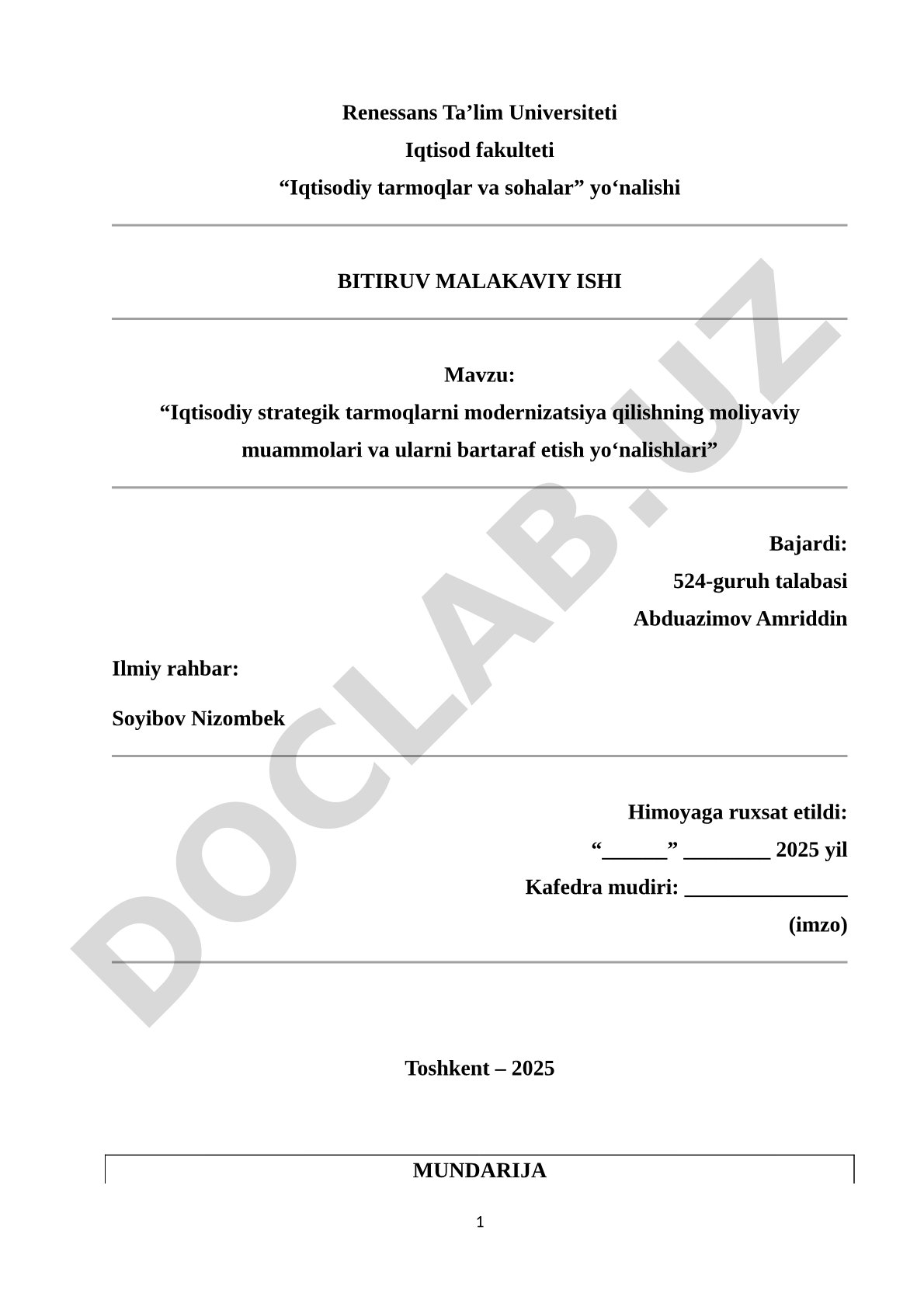 Renessans Ta’lim Universiteti
Iqtisod fakulteti
“Iqtisodiy tarmoqlar va sohalar” yo‘nalishi

BITIRUV MALAKAVIY ISHI

Mavzu:
“Iqtisodiy strategik tarmoqlarni modernizatsiya qilishning moliyaviy muammolari va ularni bartaraf etish yo‘nalishlari”

Bajardi:
524-guruh talabasi
Abduazimov Amriddin

Ilmiy rahbar:
Soyibov Nizombek

Himoyaga ruxsat etildi:
“______” ________ 2025 yil
Kafedra mudiri: _______________
(imzo)

Toshkent – 2025

MUNDARIJA

1

DOCLAB.UZ